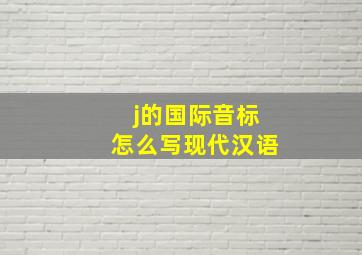 j的国际音标
怎么写现代汉语